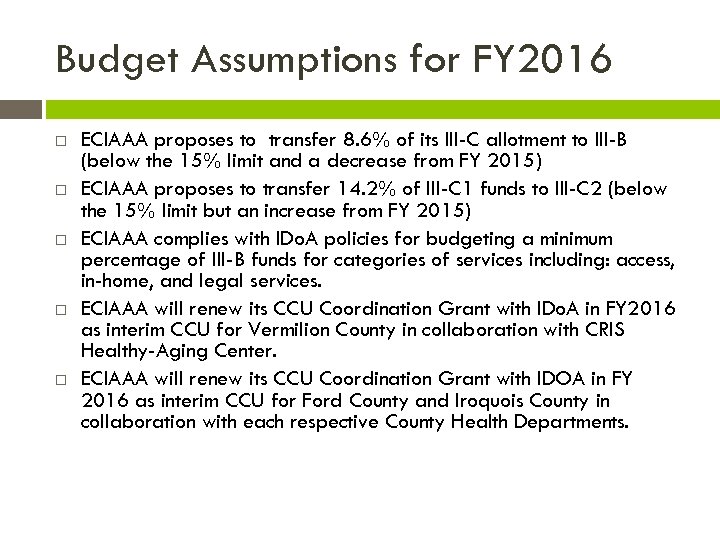 Budget Assumptions for FY2016

□ ECIAAA proposes to transfer 8.6% of its III-C allotment to III-B (below the 15% limit and a decrease from FY 2015)

□ ECIAAA proposes to transfer 14.2% of III-C1 funds to III-C2 (below the 15% limit but an increase from FY 2015)

□ ECIAAA complies with IDoA policies for budgeting a minimum percentage of III-B funds for categories of services including: access, in-home, and legal services.

□ ECIAAA will renew its CCU Coordination Grant with IDoA in FY2016 as interim CCU for Vermilion County in collaboration with CRIS Healthy-Aging Center.

□ ECIAAA will renew its CCU Coordination Grant with IDOA in FY 2016 as interim CCU for Ford County and Iroquois County in collaboration with each respective County Health Departments.